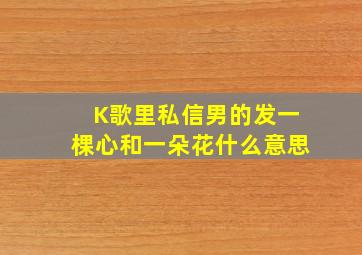 K歌里私信男的发一棵心和一朵花什么意思